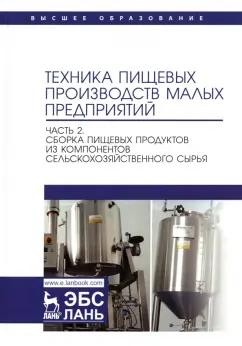 ВЫСШЕЕ ОБРАЗОВАНИЕ

ТЕХНИКА ПИЩЕВЫХ ПРОИЗВОДСТВ МАЛЫХ ПРЕДПРИЯТИЙ

ЧАСТЬ 2. СБОРКА ПИЩЕВЫХ ПРОДУКТОВ ИЗ КОМПОНЕНТОВ СЕЛЬСКОХОЗЯЙСТВЕННОГО СЫРЬЯ

www.e.lanbook.com

ЛАНЬ

ЭБС ЛАНЬ